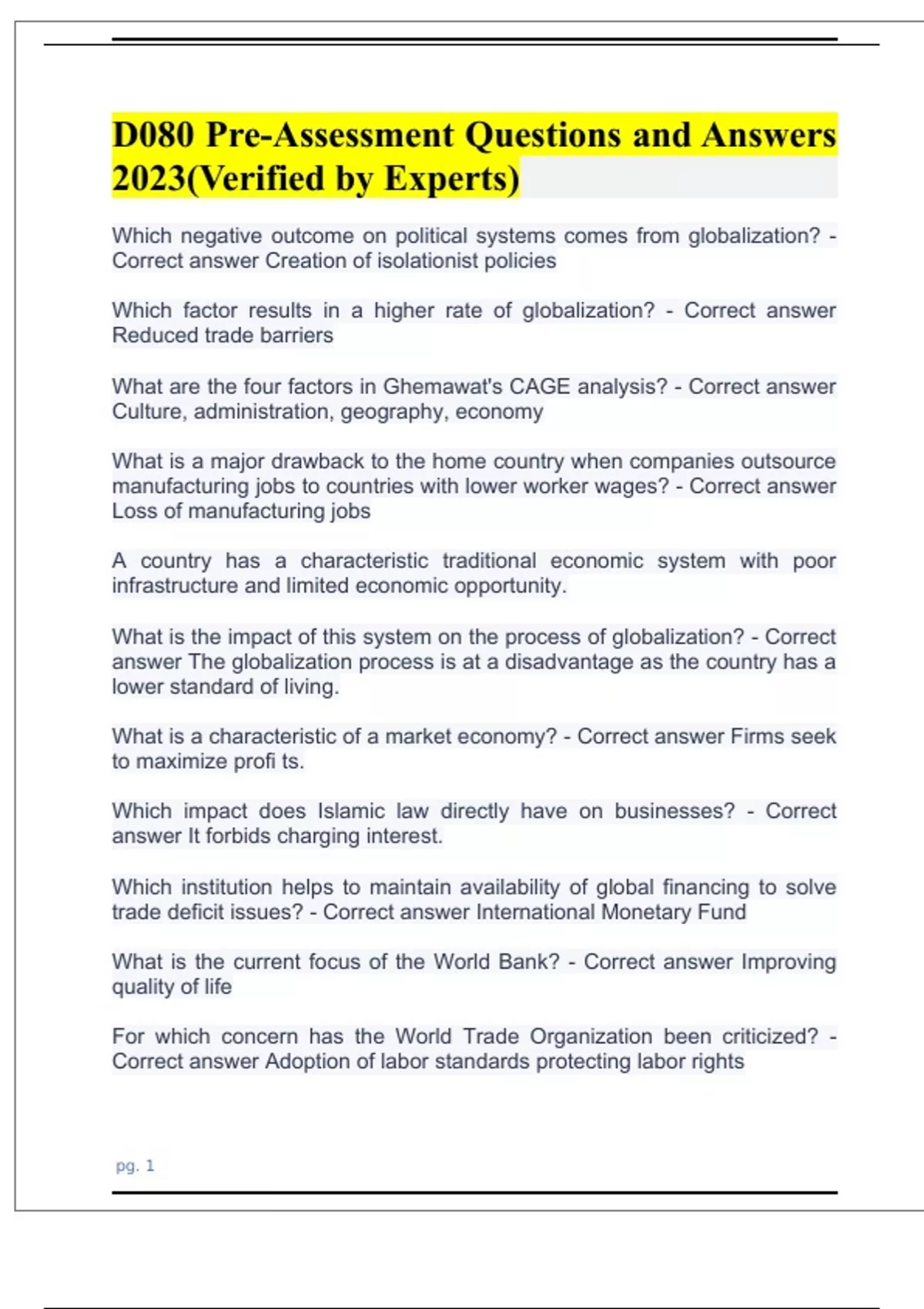 D080 Pre-Assessment Questions and Answers 2023(Verified by Experts)

Which negative outcome on political systems comes from globalization? - Correct answer Creation of isolationist policies

Which factor results in a higher rate of globalization? - Correct answer Reduced trade barriers

What are the four factors in Ghemawat's CAGE analysis? - Correct answer Culture, administration, geography, economy

What is a major drawback to the home country when companies outsource manufacturing jobs to countries with lower worker wages? - Correct answer Loss of manufacturing jobs

A country has a characteristic traditional economic system with poor infrastructure and limited economic opportunity.

What is the impact of this system on the process of globalization? - Correct answer The globalization process is at a disadvantage as the country has a lower standard of living.

What is a characteristic of a market economy? - Correct answer Firms seek to maximize profi ts.

Which impact does Islamic law directly have on businesses? - Correct answer It forbids charging interest.

Which institution helps to maintain availability of global financing to solve trade deficit issues? - Correct answer International Monetary Fund

What is the current focus of the World Bank? - Correct answer Improving quality of life

For which concern has the World Trade Organization been criticized? - Correct answer Adoption of labor standards protecting labor rights

pg. 1